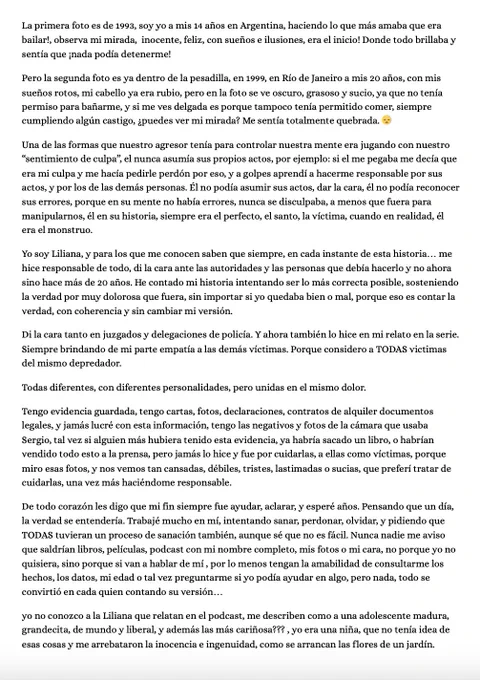 La primera foto es de 1993, soy yo a mis 14 años en Argentina, haciendo lo que más amaba que era bailar!, observa mi mirada, inocente, feliz, con sueños e ilusiones, era el inicio! Donde todo brillaba y sentía que ¡nada podía detenerme!

Pero la segunda foto es ya dentro de la pesadilla, en 1999, en Río de Janeiro a mis 20 años, con mis sueños rotos, mi cabello ya era rubio, pero en la foto se ve oscuro, grasoso y sucio, ya que no tenía permiso para bañarme, y si me ves delgada es porque tampoco tenía permitido comer, siempre cumpliendo algún castigo, ¿puedes ver mi mirada? Me sentía totalmente quebrada. 😔

Una de las formas que nuestro agresor tenía para controlar nuestra mente era jugando con nuestro "sentimiento de culpa", el nunca asumía sus propios actos, por ejemplo: si el me pegaba me decía que era mi culpa y me hacía pedirle perdón por eso, y a golpes aprendí a hacerme responsable por sus actos, y por los de las demás personas. Él no podía asumir sus actos, dar la cara, él no podía reconocer sus errores, porque en su mente no había errores, nunca se disculpaba, a menos que fuera para manipularnos, él en su historia, siempre era el perfecto, el santo, la víctima, cuando en realidad, él era el monstruo.

Yo soy Liliana, y para los que me conocen saben que siempre, en cada instante de esta historia… me hice responsable de todo, di la cara ante las autoridades y las personas que debía hacerlo y no ahora sino hace más de 20 años. He contado mi historia intentando ser lo más correcta posible, sosteniendo la verdad por muy dolorosa que fuera, sin importar si yo quedaba bien o mal, porque eso es contar la verdad, con coherencia y sin cambiar mi versión.

Di la cara tanto en juzgados y delegaciones de policía. Y ahora también lo hice en mi relato en la serie. Siempre brindando de mi parte empatía a las demás víctimas. Porque considero a TODAS victimas del mismo depredador.

Todas diferentes, con diferentes personalidades, pero unidas en el mismo dolor.

Tengo evidencia guardada, tengo cartas, fotos, declaraciones, contratos de alquiler documentos legales, y jamás lucré con esta información, tengo las negativos y fotos de la cámara que usaba Sergio, tal vez si alguien más hubiera tenido esta evidencia, ya habría sacado un libro, o habrían vendido todo esto a la prensa, pero jamás lo hice y fue por cuidarlas, a ellas como víctimas, porque miro esas fotos, y nos vemos tan cansadas, débiles, tristes, lastimadas o sucias, que preferí tratar de cuidarlas, una vez más haciéndome responsable.

De todo corazón les digo que mi fin siempre fue ayudar, aclarar, y esperé años. Pensando que un día, la verdad se entendería. Trabajé mucho en mí, intentando sanar, perdonar, olvidar, y pidiendo que TODAS tuvieran un proceso de sanación también, aunque sé que no es fácil. Nunca nadie me aviso que saldrían libros, películas, podcast con mi nombre completo, mis fotos o mi cara, no porque yo no quisiera, sino porque si van a hablar de mí , por lo menos tengan la amabilidad de consultarme los hechos, los datos, mi edad o tal vez preguntarme si yo podía ayudar en algo, pero nada, todo se convirtió en cada quien contando su versión…

yo no conozco a la Liliana que relatan en el podcast, me describen como a una adolescente madura, grandecita, de mundo y liberal, y además las más cariñosa??? , yo era una niña, que no tenía idea de esas cosas y me arrebataron la inocencia e ingenuidad, como se arrancan las flores de un jardín.